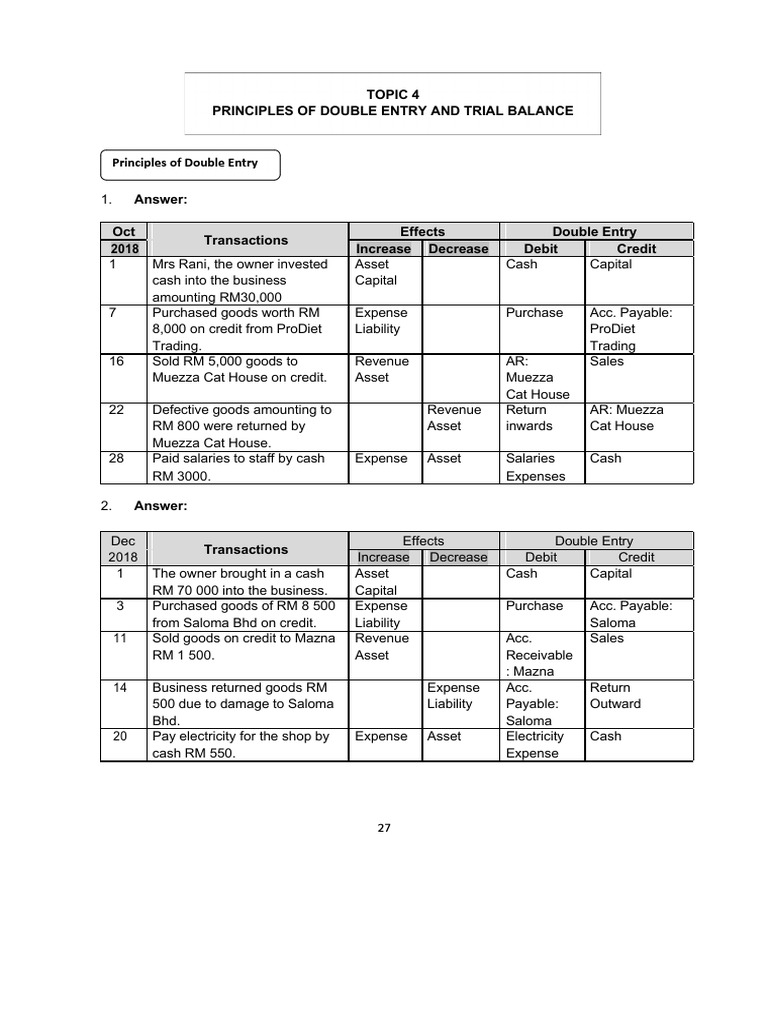 TOPIC 4
PRINCIPLES OF DOUBLE ENTRY AND TRIAL BALANCE

Principles of Double Entry

1. Answer:

| Oct 2018 | Transactions | Effects Increase | Effects Decrease | Double Entry Debit | Double Entry Credit |
|---|---|---|---|---|---|
| 1 | Mrs Rani, the owner invested cash into the business amounting RM30,000 | Asset Capital | | Cash | Capital |
| 7 | Purchased goods worth RM 8,000 on credit from ProDiet Trading. | Expense Liability | | Purchase | Acc. Payable: ProDiet Trading |
| 16 | Sold RM 5,000 goods to Muezza Cat House on credit. | Revenue Asset | | AR: Muezza Cat House | Sales |
| 22 | Defective goods amounting to RM 800 were returned by Muezza Cat House. | | Revenue Asset | Return inwards | AR: Muezza Cat House |
| 28 | Paid salaries to staff by cash RM 3000. | Expense | Asset | Salaries Expenses | Cash |

2. Answer:

| Dec 2018 | Transactions | Effects Increase | Effects Decrease | Double Entry Debit | Double Entry Credit |
|---|---|---|---|---|---|
| 1 | The owner brought in a cash RM 70 000 into the business. | Asset Capital | | Cash | Capital |
| 3 | Purchased goods of RM 8 500 from Saloma Bhd on credit. | Expense Liability | | Purchase | Acc. Payable: Saloma |
| 11 | Sold goods on credit to Mazna RM 1 500. | Revenue Asset | | Acc. Receivable : Mazna | Sales |
| 14 | Business returned goods RM 500 due to damage to Saloma Bhd. | | Expense Liability | Acc. Payable: Saloma | Return Outward |
| 20 | Pay electricity for the shop by cash RM 550. | Expense | Asset | Electricity Expense | Cash |

27